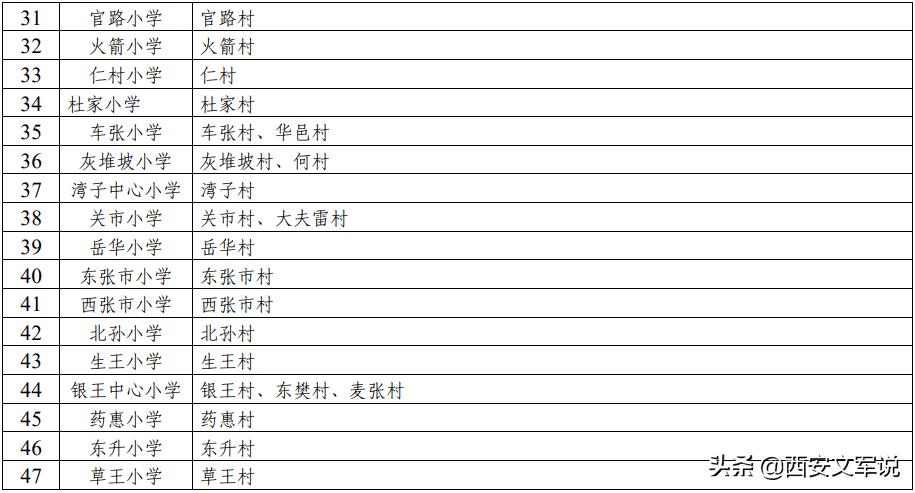 | 31 | 官路小学 | 官路村 |
|---|---|---|
| 32 | 火箭小学 | 火箭村 |
| 33 | 仁村小学 | 仁村 |
| 34 | 杜家小学 | 杜家村 |
| 35 | 车张小学 | 车张村、华邑村 |
| 36 | 灰堆坡小学 | 灰堆坡村、何村 |
| 37 | 湾子中心小学 | 湾子村 |
| 38 | 关市小学 | 关市村、大夫雷村 |
| 39 | 岳华小学 | 岳华村 |
| 40 | 东张市小学 | 东张市村 |
| 41 | 西张市小学 | 西张市村 |
| 42 | 北孙小学 | 北孙村 |
| 43 | 生王小学 | 生王村 |
| 44 | 银王中心小学 | 银王村、东樊村、麦张村 |
| 45 | 药惠小学 | 药惠村 |
| 46 | 东升小学 | 东升村 |
| 47 | 草王小学 | 草王村 |

头条@西安文军说